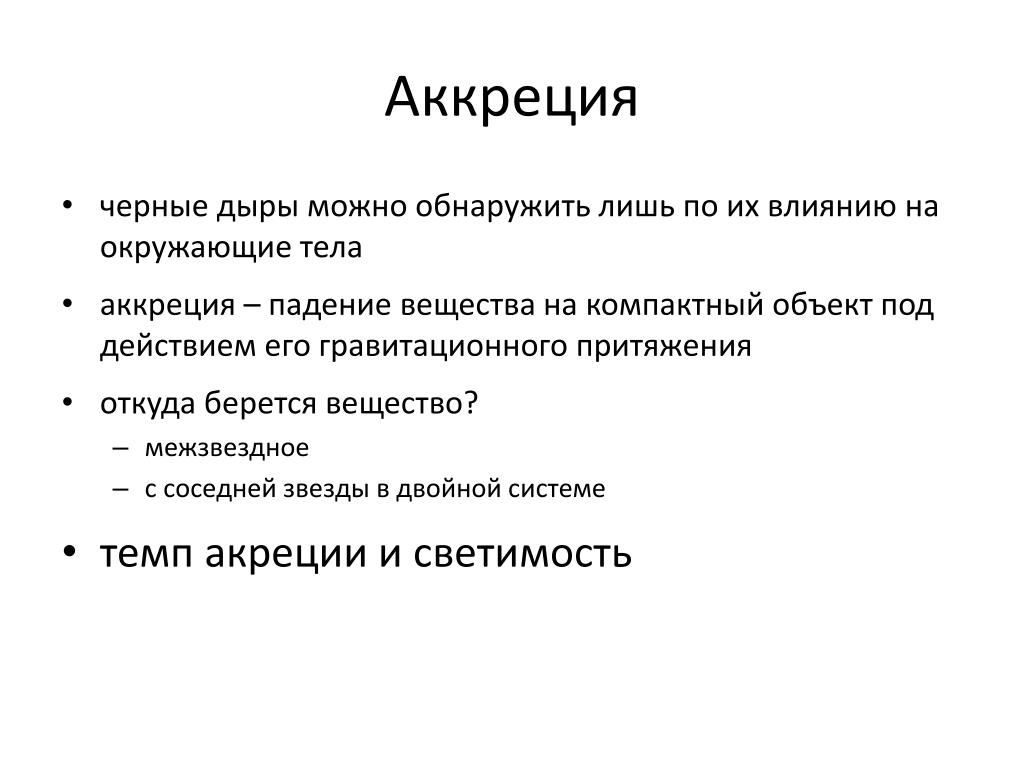 Аккреция

• черные дыры можно обнаружить лишь по их влиянию на окружающие тела

• аккреция – падение вещества на компактный объект под действием его гравитационного притяжения

• откуда берется вещество?
  – межзвездное
  – с соседней звезды в двойной системе

• темп акреции и светимость